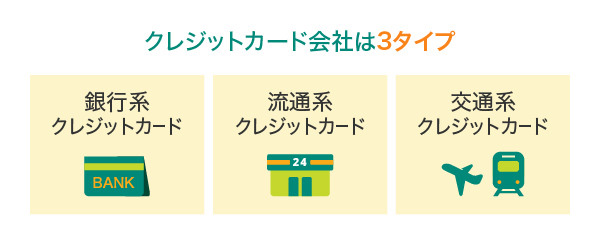 クレジットカード会社は3タイプ

銀行系
クレジットカード

BANK

流通系
クレジットカード

24

交通系
クレジットカード